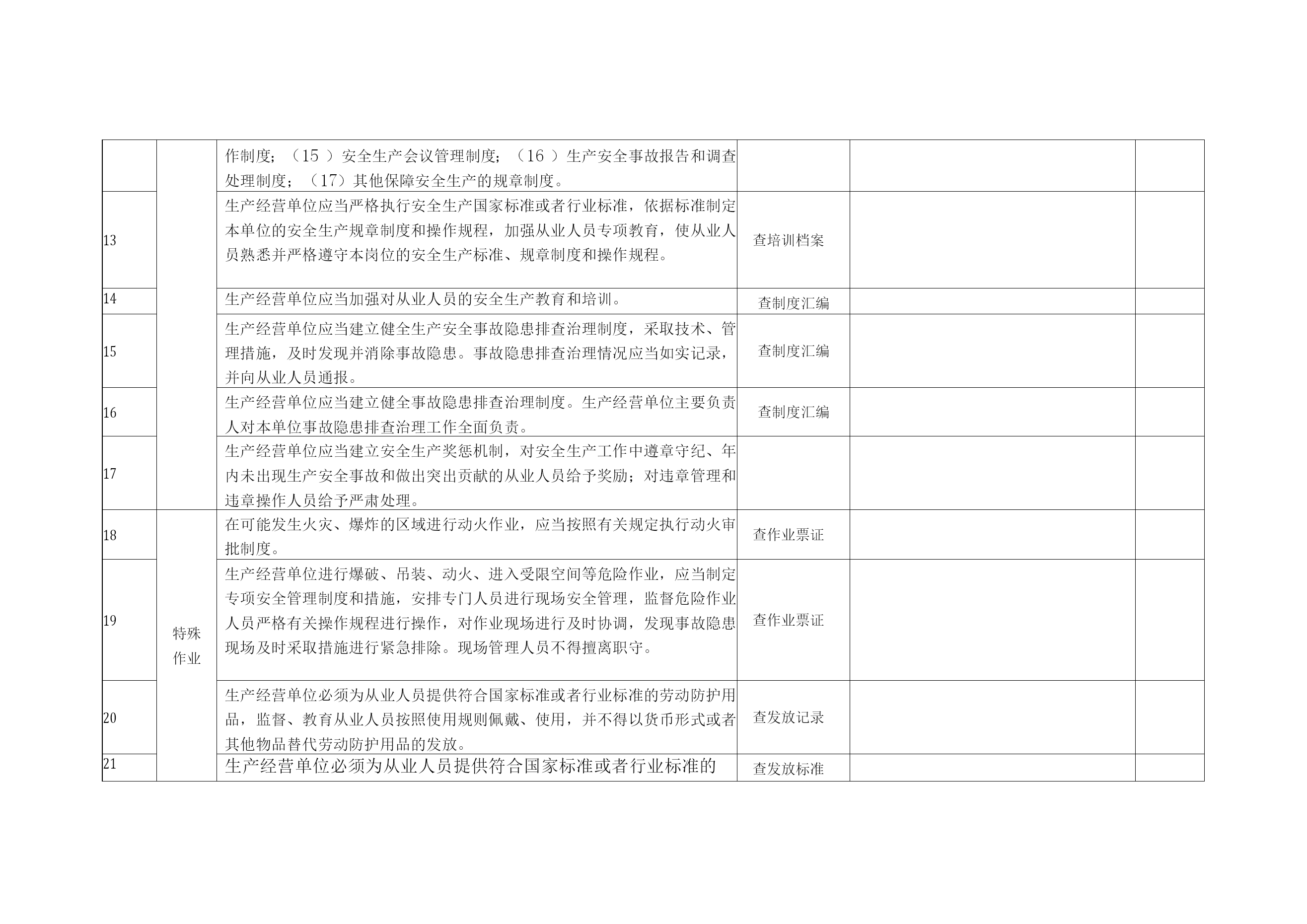 |  |  |  |  |  |  |
|---|---|---|---|---|---|
|  |  | 作制度；（15 ）安全生产会议管理制度；（16 ）生产安全事故报告和调查处理制度；（17）其他保障安全生产的规章制度。 |  |  |  |
| 13 |  | 生产经营单位应当严格执行安全生产国家标准或者行业标准，依据标准制定本单位的安全生产规章制度和操作规程，加强从业人员专项教育，使从业人员熟悉并严格遵守本岗位的安全生产标准、规章制度和操作规程。 | 查培训档案 |  |  |
| 14 |  | 生产经营单位应当加强对从业人员的安全生产教育和培训。 | 查制度汇编 |  |  |
| 15 |  | 生产经营单位应当建立健全生产安全事故隐患排查治理制度，采取技术、管理措施，及时发现并消除事故隐患。事故隐患排查治理情况应当如实记录，并向从业人员通报。 | 查制度汇编 |  |  |
| 16 |  | 生产经营单位应当建立健全事故隐患排查治理制度。生产经营单位主要负责人对本单位事故隐患排查治理工作全面负责。 | 查制度汇编 |  |  |
| 17 |  | 生产经营单位应当建立安全生产奖惩机制，对安全生产工作中遵章守纪、年内未出现生产安全事故和做出突出贡献的从业人员给予奖励；对违章管理和违章操作人员给予严肃处理。 |  |  |  |
| 18 | 特殊作业 | 在可能发生火灾、爆炸的区域进行动火作业，应当按照有关规定执行动火审批制度。 | 查作业票证 |  |  |
| 19 |  | 生产经营单位进行爆破、吊装、动火、进入受限空间等危险作业，应当制定专项安全管理制度和措施，安排专门人员进行现场安全管理，监督危险作业人员严格有关操作规程进行操作，对作业现场进行及时协调，发现事故隐患现场及时采取措施进行紧急排除。现场管理人员不得擅离职守。 | 查作业票证 |  |  |
| 20 |  | 生产经营单位必须为从业人员提供符合国家标准或者行业标准的劳动防护用品，监督、教育从业人员按照使用规则佩戴、使用，并不得以货币形式或者其他物品替代劳动防护用品的发放。 | 查发放记录 |  |  |
| 21 |  | 生产经营单位必须为从业人员提供符合国家标准或者行业标准的 | 查发放标准 |  |  |